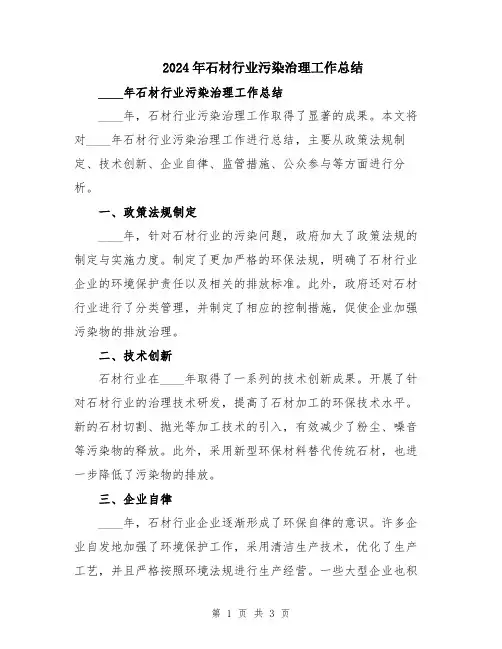 2024年石材行业污染治理工作总结

____年石材行业污染治理工作总结

____年，石材行业污染治理工作取得了显著的成果。本文将对____年石材行业污染治理工作进行总结，主要从政策法规制定、技术创新、企业自律、监管措施、公众参与等方面进行分析。

一、政策法规制定

____年，针对石材行业的污染问题，政府加大了政策法规的制定与实施力度。制定了更加严格的环保法规，明确了石材行业企业的环境保护责任以及相关的排放标准。此外，政府还对石材行业进行了分类管理，并制定了相应的控制措施，促使企业加强污染物的排放治理。

二、技术创新

石材行业在____年取得了一系列的技术创新成果。开展了针对石材行业的治理技术研发，提高了石材加工的环保技术水平。新的石材切割、抛光等加工技术的引入，有效减少了粉尘、噪音等污染物的释放。此外，采用新型环保材料替代传统石材，也进一步降低了污染物的排放。

三、企业自律

____年，石材行业企业逐渐形成了环保自律的意识。许多企业自发地加强了环境保护工作，采用清洁生产技术，优化了生产工艺，并且严格按照环境法规进行生产经营。一些大型企业也积

第 1 页 共 3 页